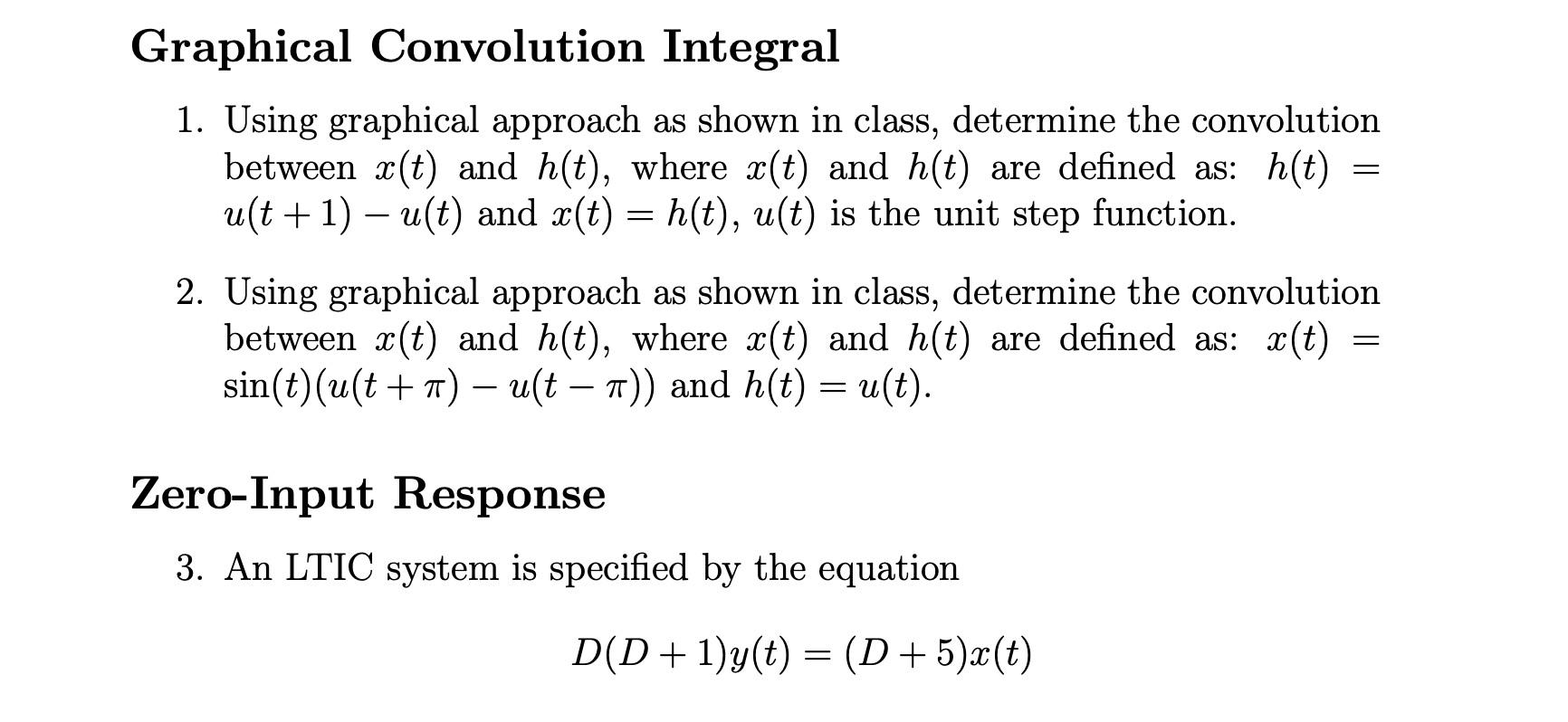 Graphical Convolution Integral

1. Using graphical approach as shown in class, determine the convolution between $x(t)$ and $h(t)$, where $x(t)$ and $h(t)$ are defined as: $h(t) = u(t+1) - u(t)$ and $x(t) = h(t)$, $u(t)$ is the unit step function.

2. Using graphical approach as shown in class, determine the convolution between $x(t)$ and $h(t)$, where $x(t)$ and $h(t)$ are defined as: $x(t) = \sin(t)(u(t+\pi) - u(t-\pi))$ and $h(t) = u(t)$.

Zero-Input Response

3. An LTIC system is specified by the equation

$D(D+1)y(t) = (D+5)x(t)$